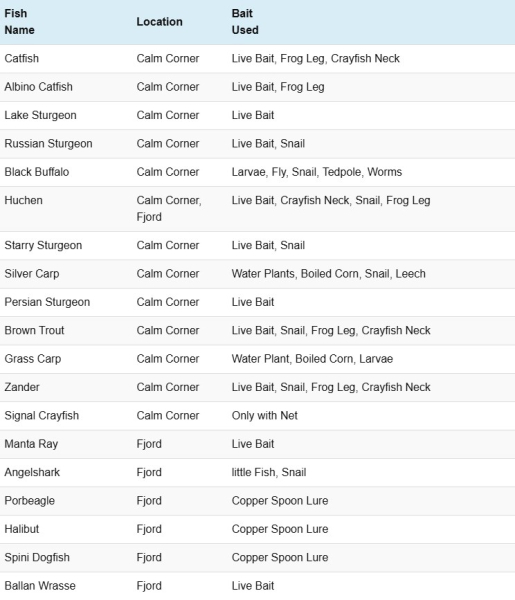 | Fish Name | Location | Bait Used |
|---|---|---|
| Catfish | Calm Corner | Live Bait, Frog Leg, Crayfish Neck |
| Albino Catfish | Calm Corner | Live Bait, Frog Leg |
| Lake Sturgeon | Calm Corner | Live Bait |
| Russian Sturgeon | Calm Corner | Live Bait, Snail |
| Black Buffalo | Calm Corner | Larvae, Fly, Snail, Tedpole, Worms |
| Huchen | Calm Corner, Fjord | Live Bait, Crayfish Neck, Snail, Frog Leg |
| Starry Sturgeon | Calm Corner | Live Bait, Snail |
| Silver Carp | Calm Corner | Water Plants, Boiled Corn, Snail, Leech |
| Persian Sturgeon | Calm Corner | Live Bait |
| Brown Trout | Calm Corner | Live Bait, Snail, Frog Leg, Crayfish Neck |
| Grass Carp | Calm Corner | Water Plant, Boiled Corn, Larvae |
| Zander | Calm Corner | Live Bait, Snail, Frog Leg, Crayfish Neck |
| Signal Crayfish | Calm Corner | Only with Net |
| Manta Ray | Fjord | Live Bait |
| Angelshark | Fjord | little Fish, Snail |
| Porbeagle | Fjord | Copper Spoon Lure |
| Halibut | Fjord | Copper Spoon Lure |
| Spini Dogfish | Fjord | Copper Spoon Lure |
| Ballan Wrasse | Fjord | Live Bait |